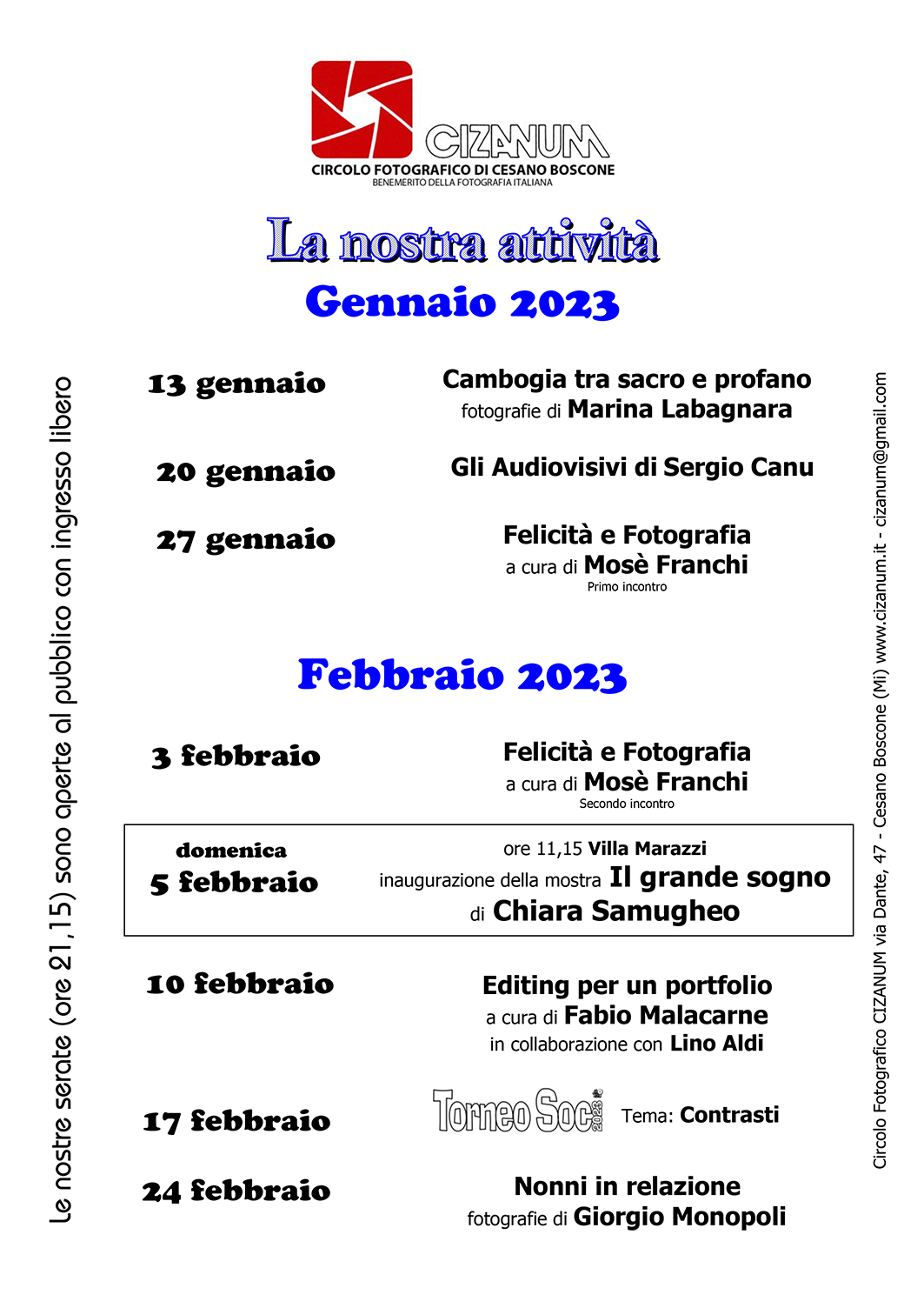 CIZANUM
CIRCOLO FOTOGRAFICO DI CESANO BOSCONE
BENEMERITO DELLA FOTOGRAFIA ITALIANA

La nostra attività
Gennaio 2023

13 gennaio
Cambogia tra sacro e profano
fotografie di Marina Labagnara

20 gennaio
Gli Audiovisivi di Sergio Canu

27 gennaio
Felicità e Fotografia
a cura di Mosè Franchi
Primo incontro

Febbraio 2023

3 febbraio
Felicità e Fotografia
a cura di Mosè Franchi
Secondo incontro

domenica 5 febbraio
ore 11,15 Villa Marazzi
inaugurazione della mostra Il grande sogno
di Chiara Samugheo

10 febbraio
Editing per un portfolio
a cura di Fabio Malacarne
in collaborazione con Lino Aldi

17 febbraio
Torneo Soci 2023 Tema: Contrasti

24 febbraio
Nonni in relazione
fotografie di Giorgio Monopoli

Le nostre serate (ore 21,15) sono aperte al pubblico con ingresso libero

Circolo Fotografico CIZANUM via Dante, 47 - Cesano Boscone (Mi) www.cizanum.it - cizanum@gmail.com